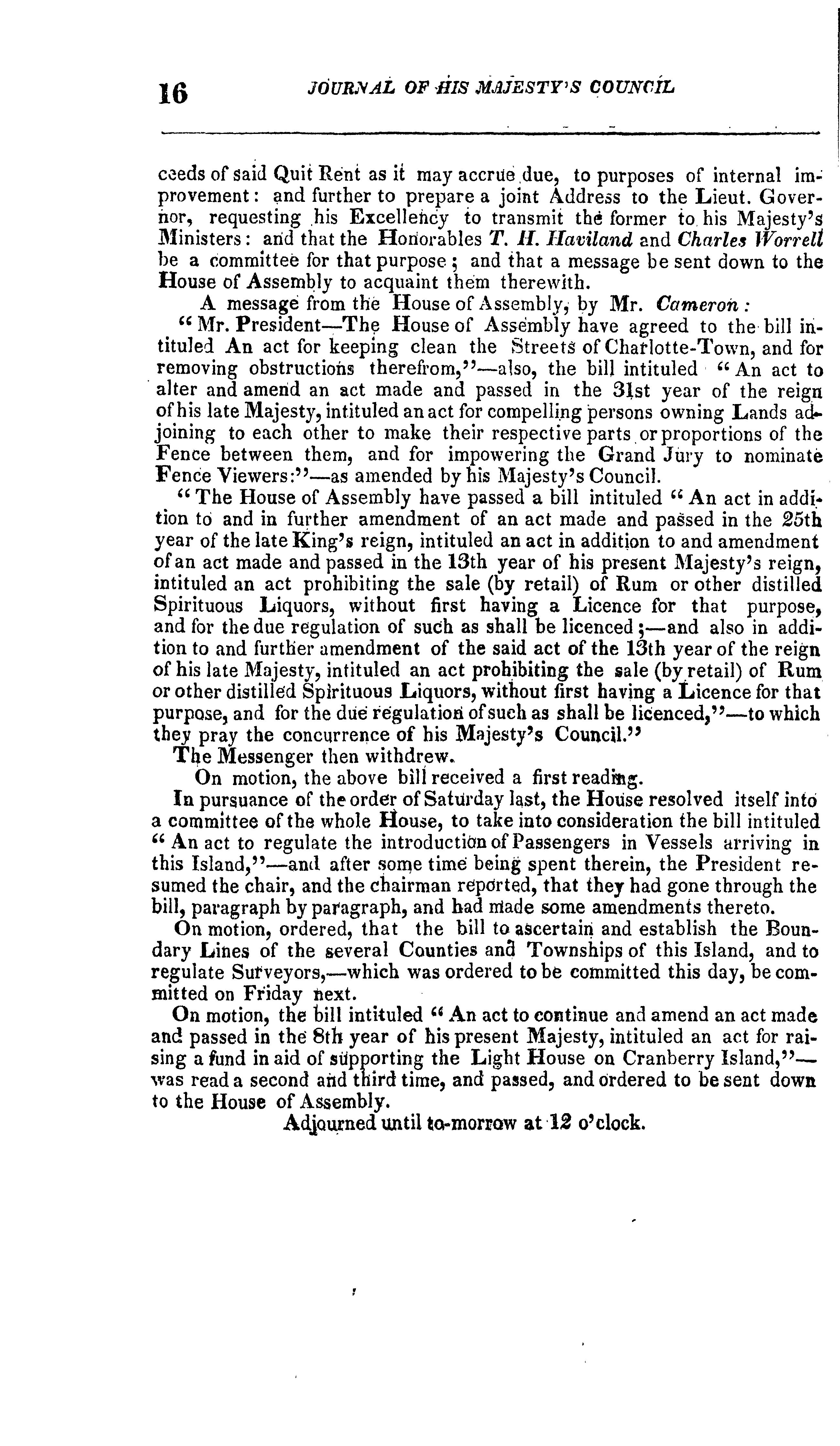 16 JOURNAL OF HIS MAJESTY'S COUNCIL

ceeds of said Quit Rent as it may accrue due, to purposes of internal improvement: and further to prepare a joint Address to the Lieut. Governor, requesting his Excellency to transmit the former to his Majesty's Ministers: and that the Honorables T. H. Haviland and Charles Worrell be a committee for that purpose; and that a message be sent down to the House of Assembly to acquaint them therewith.

A message from the House of Assembly, by Mr. Cameron:

"Mr. President—The House of Assembly have agreed to the bill intituled An act for keeping clean the Streets of Charlotte-Town, and for removing obstructions therefrom,"—also, the bill intituled "An act to alter and amend an act made and passed in the 31st year of the reign of his late Majesty, intituled an act for compelling persons owning Lands adjoining to each other to make their respective parts or proportions of the Fence between them, and for impowering the Grand Jury to nominate Fence Viewers:"—as amended by his Majesty's Council.

"The House of Assembly have passed a bill intituled "An act in addition to and in further amendment of an act made and passed in the 25th year of the late King's reign, intituled an act in addition to and amendment of an act made and passed in the 13th year of his present Majesty's reign, intituled an act prohibiting the sale (by retail) of Rum or other distilled Spirituous Liquors, without first having a Licence for that purpose, and for the due regulation of such as shall be licenced;—and also in addition to and further amendment of the said act of the 13th year of the reign of his late Majesty, intituled an act prohibiting the sale (by retail) of Rum or other distilled Spirituous Liquors, without first having a Licence for that purpose, and for the due regulation of such as shall be licenced,"—to which they pray the concurrence of his Majesty's Council."

The Messenger then withdrew.

On motion, the above bill received a first reading.

In pursuance of the order of Saturday last, the House resolved itself into a committee of the whole House, to take into consideration the bill intituled "An act to regulate the introduction of Passengers in Vessels arriving in this Island,"—and after some time being spent therein, the President resumed the chair, and the chairman reported, that they had gone through the bill, paragraph by paragraph, and had made some amendments thereto.

On motion, ordered, that the bill to ascertain and establish the Boundary Lines of the several Counties and Townships of this Island, and to regulate Surveyors,—which was ordered to be committed this day, be committed on Friday next.

On motion, the bill intituled "An act to continue and amend an act made and passed in the 8th year of his present Majesty, intituled an act for raising a fund in aid of supporting the Light House on Cranberry Island,"—was read a second and third time, and passed, and ordered to be sent down to the House of Assembly.

Adjourned until to-morrow at 12 o'clock.